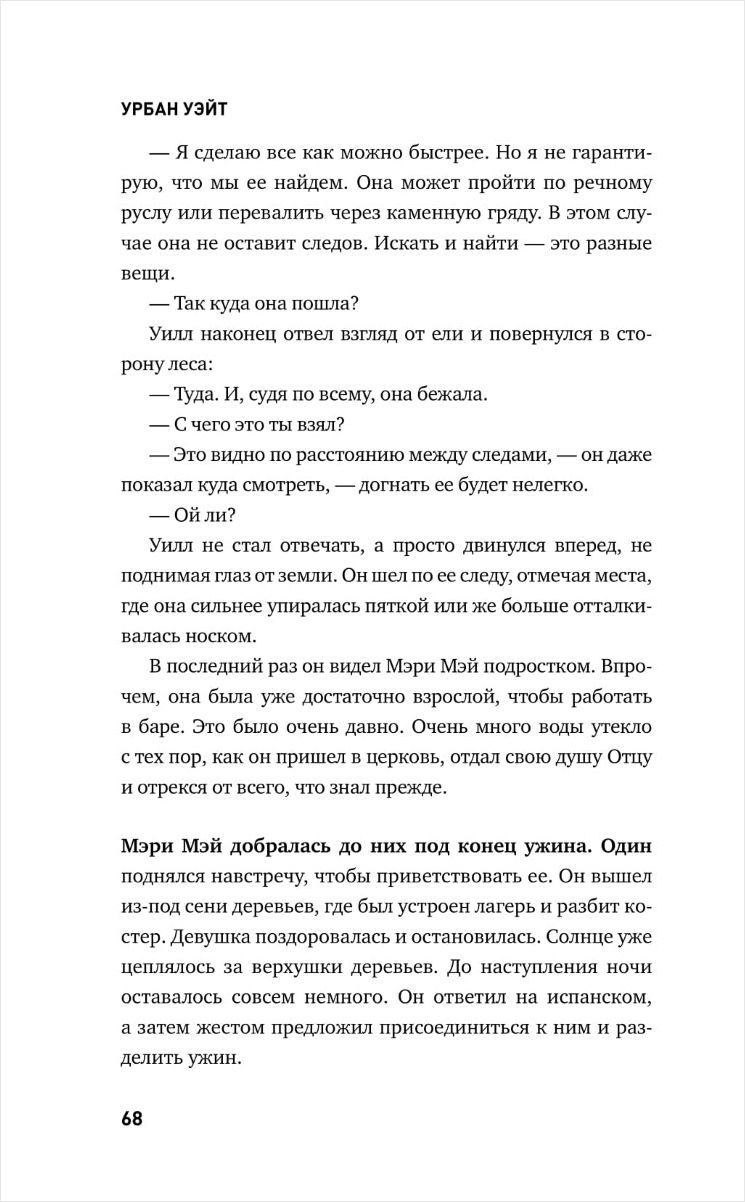 УРБАН УЭЙТ

— Я сделаю все как можно быстрее. Но я не гарантирую, что мы ее найдем. Она может пройти по речному руслу или перевалить через каменную гряду. В этом случае она не оставит следов. Искать и найти — это разные вещи.

— Так куда она пошла?

Уилл наконец отвел взгляд от ели и повернулся в сторону леса:

— Туда. И, судя по всему, она бежала.

— С чего это ты взял?

— Это видно по расстоянию между следами, — он даже показал куда смотреть, — догнать ее будет нелегко.

— Ой ли?

Уилл не стал отвечать, а просто двинулся вперед, не поднимая глаз от земли. Он шел по ее следу, отмечая места, где она сильнее упиралась пяткой или же больше отталкивалась носком.

В последний раз он видел Мэри Мэй подростком. Впрочем, она была уже достаточно взрослой, чтобы работать в баре. Это было очень давно. Очень много воды утекло с тех пор, как он пришел в церковь, отдал свою душу Отцу и отрекся от всего, что знал прежде.

Мэри Мэй добралась до них под конец ужина. Один поднялся навстречу, чтобы приветствовать ее. Он вышел из-под сени деревьев, где был устроен лагерь и разбит костер. Девушка поздоровалась и остановилась. Солнце уже цеплялось за верхушки деревьев. До наступления ночи оставалось совсем немного. Он ответил на испанском, а затем жестом предложил присоединиться к ним и разделить ужин.

68